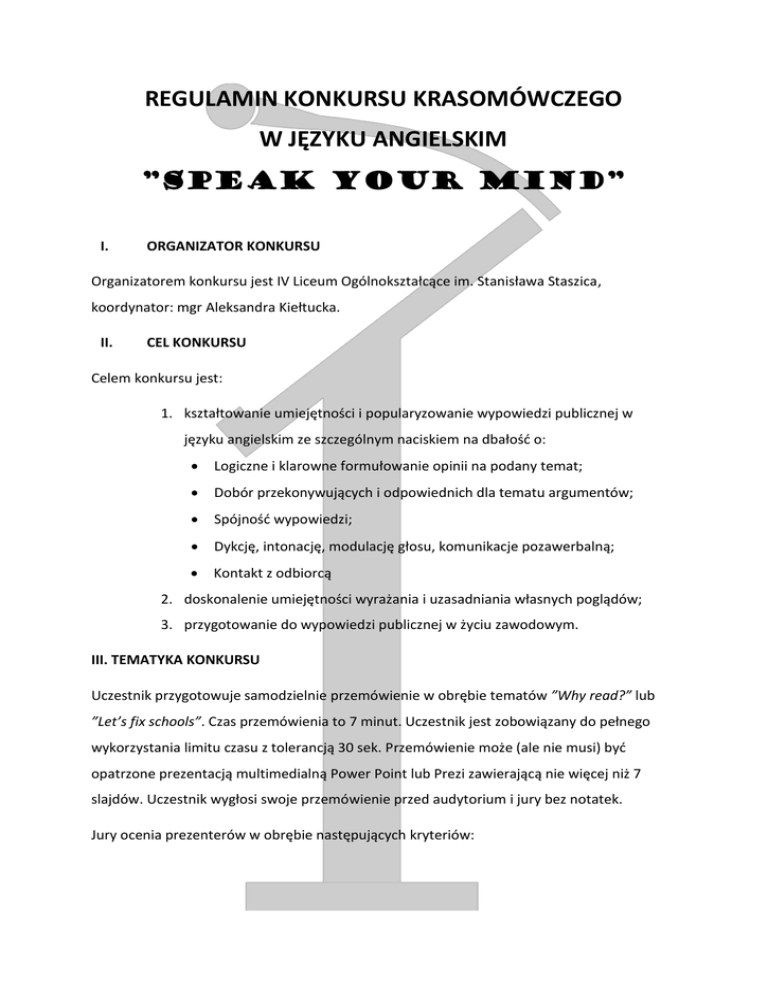 REGULAMIN KONKURSU KRASOMÓWCZEGO
W JĘZYKU ANGIELSKIM
"SPEAK YOUR MIND"

I. ORGANIZATOR KONKURSU

Organizatorem konkursu jest IV Liceum Ogólnokształcące im. Stanisława Staszica, koordynator: mgr Aleksandra Kiełtucka.

II. CEL KONKURSU

Celem konkursu jest:

1. kształtowanie umiejętności i popularyzowanie wypowiedzi publicznej w języku angielskim ze szczególnym naciskiem na dbałość o:
• Logiczne i klarowne formułowanie opinii na podany temat;
• Dobór przekonywujących i odpowiednich dla tematu argumentów;
• Spójność wypowiedzi;
• Dykcję, intonację, modulację głosu, komunikacje pozawerbalną;
• Kontakt z odbiorcą
2. doskonalenie umiejętności wyrażania i uzasadniania własnych poglądów;
3. przygotowanie do wypowiedzi publicznej w życiu zawodowym.

III. TEMATYKA KONKURSU

Uczestnik przygotowuje samodzielnie przemówienie w obrębie tematów "Why read?" lub "Let's fix schools". Czas przemówienia to 7 minut. Uczestnik jest zobowiązany do pełnego wykorzystania limitu czasu z tolerancją 30 sek. Przemówienie może (ale nie musi) być opatrzone prezentacją multimedialną Power Point lub Prezi zawierającą nie więcej niż 7 slajdów. Uczestnik wygłosi swoje przemówienie przed audytorium i jury bez notatek.

Jury ocenia prezenterów w obrębie następujących kryteriów: